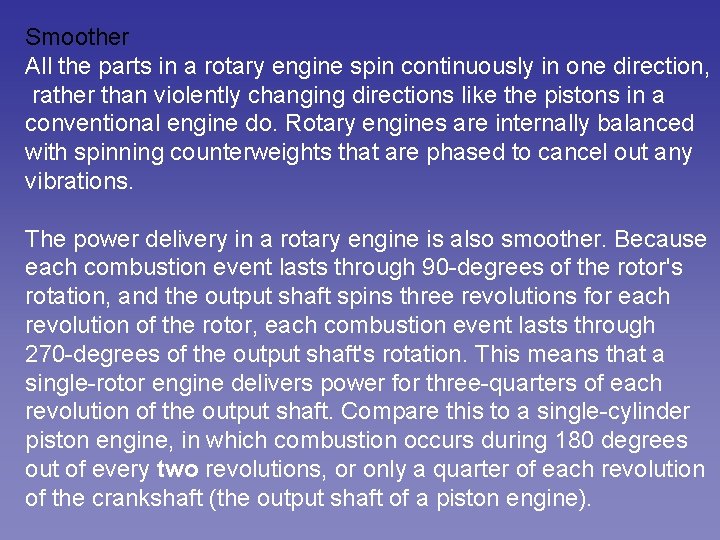 Smoother
All the parts in a rotary engine spin continuously in one direction, rather than violently changing directions like the pistons in a conventional engine do. Rotary engines are internally balanced with spinning counterweights that are phased to cancel out any vibrations.

The power delivery in a rotary engine is also smoother. Because each combustion event lasts through 90-degrees of the rotor's rotation, and the output shaft spins three revolutions for each revolution of the rotor, each combustion event lasts through 270-degrees of the output shaft's rotation. This means that a single-rotor engine delivers power for three-quarters of each revolution of the output shaft. Compare this to a single-cylinder piston engine, in which combustion occurs during 180 degrees out of every two revolutions, or only a quarter of each revolution of the crankshaft (the output shaft of a piston engine).